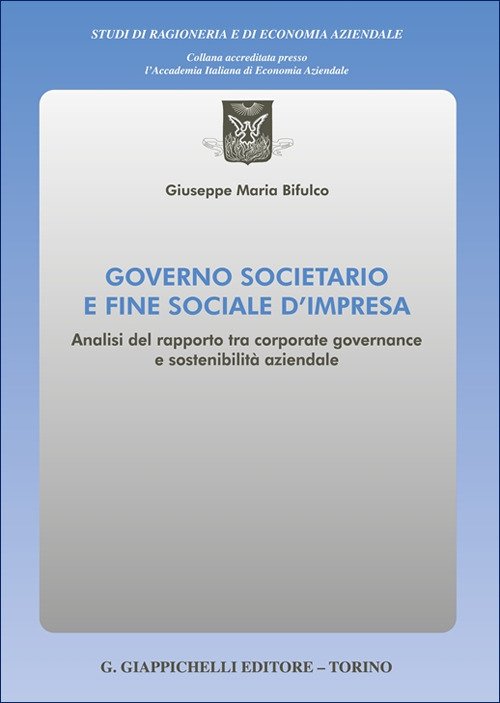 STUDI DI RAGIONERIA E DI ECONOMIA AZIENDALE

Collana accreditata presso
l'Accademia Italiana di Economia Aziendale

Giuseppe Maria Bifulco

GOVERNO SOCIETARIO
E FINE SOCIALE D'IMPRESA

Analisi del rapporto tra corporate governance e sostenibilità aziendale

G. GIAPPICHELLI EDITORE – TORINO